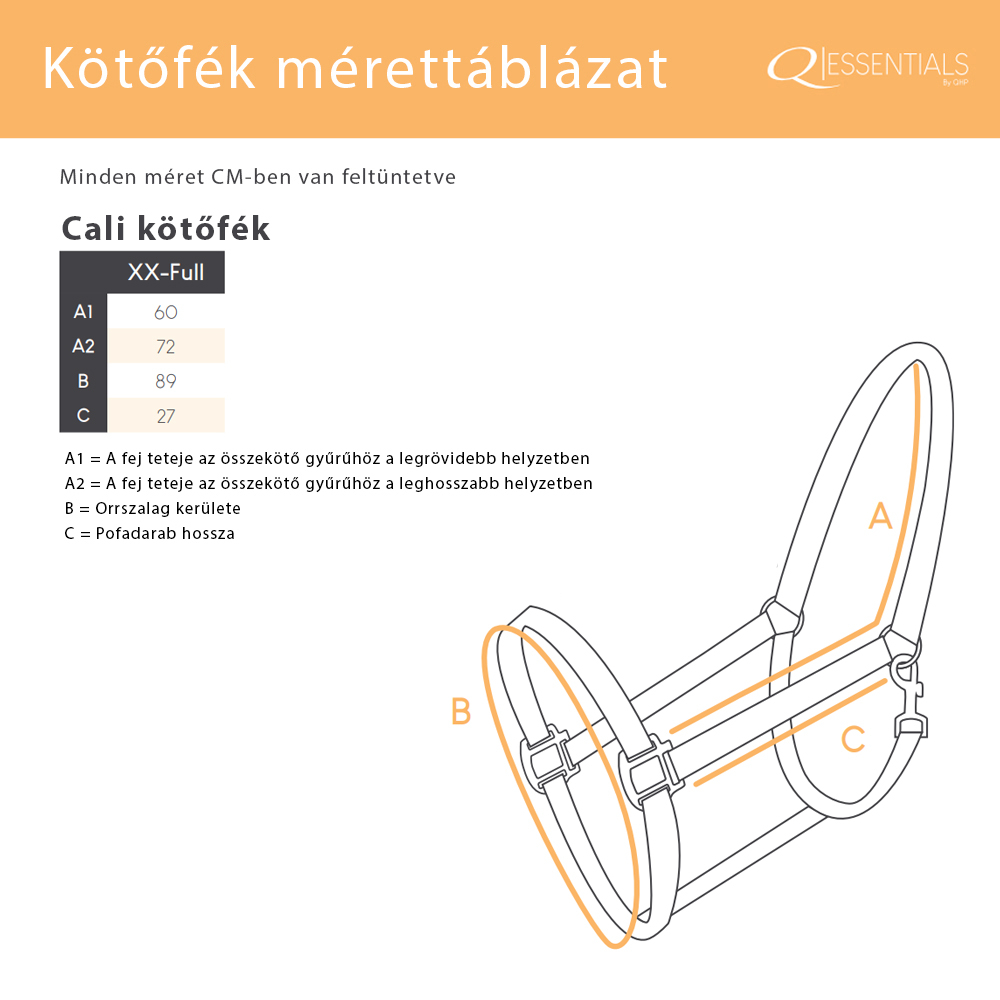 Kötőfék mérettáblázat

Q ESSENTIALS By QHP

Minden méret CM-ben van feltüntetve

Cali kötőfék

|  | XX-Full |
|---|---|
| A1 | 60 |
| A2 | 72 |
| B | 89 |
| C | 27 |

A1 = A fej teteje az összekötő gyűrűhöz a legrövidebb helyzetben
A2 = A fej teteje az összekötő gyűrűhöz a leghosszabb helyzetben
B = Orrszalag kerülete
C = Pofadarab hossza

A

B

C